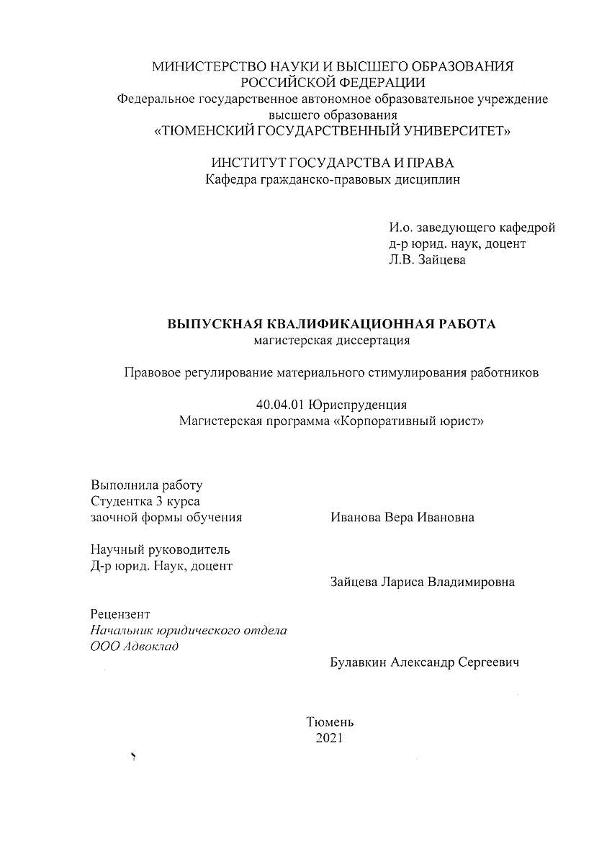 МИНИСТЕРСТВО НАУКИ И ВЫСШЕГО ОБРАЗОВАНИЯ
РОССИЙСКОЙ ФЕДЕРАЦИИ
Федеральное государственное автономное образовательное учреждение
высшего образования
«ТЮМЕНСКИЙ ГОСУДАРСТВЕННЫЙ УНИВЕРСИТЕТ»

ИНСТИТУТ ГОСУДАРСТВА И ПРАВА
Кафедра гражданско-правовых дисциплин

И.о. заведующего кафедрой
д-р юрид. наук, доцент
Л.В. Зайцева

ВЫПУСКНАЯ КВАЛИФИКАЦИОННАЯ РАБОТА
магистерская диссертация

Правовое регулирование материального стимулирования работников

40.04.01 Юриспруденция
Магистерская программа «Корпоративный юрист»

Выполнила работу
Студентка 3 курса
заочной формы обучения

Иванова Вера Ивановна

Научный руководитель
Д-р юрид. Наук, доцент

Зайцева Лариса Владимировна

Рецензент
Начальник юридического отдела
ООО Адвоклад

Булавкин Александр Сергеевич

Тюмень
2021